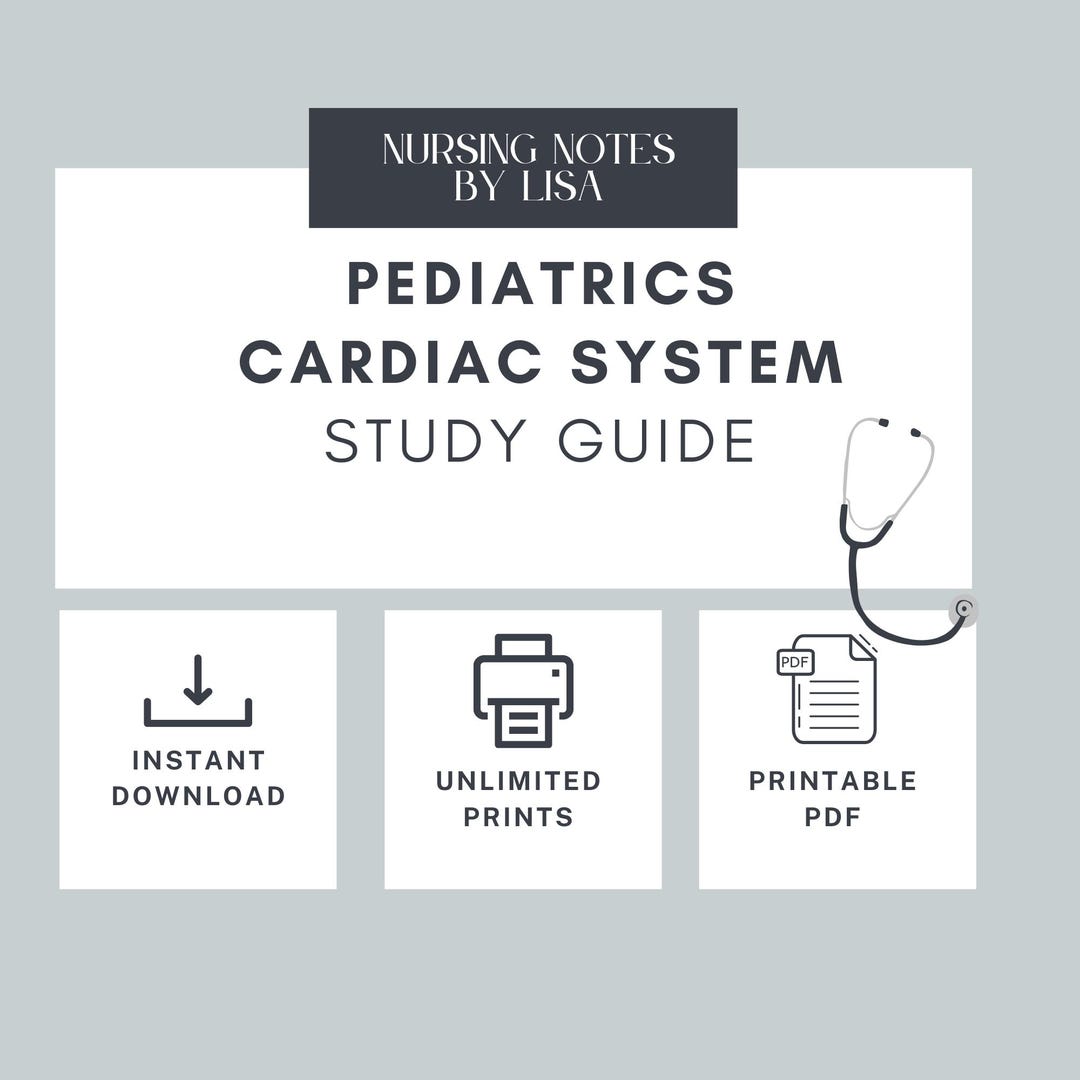 NURSING NOTES
BY LISA

PEDIATRICS
CARDIAC SYSTEM
STUDY GUIDE

INSTANT
DOWNLOAD

UNLIMITED
PRINTS

PDF

PRINTABLE
PDF